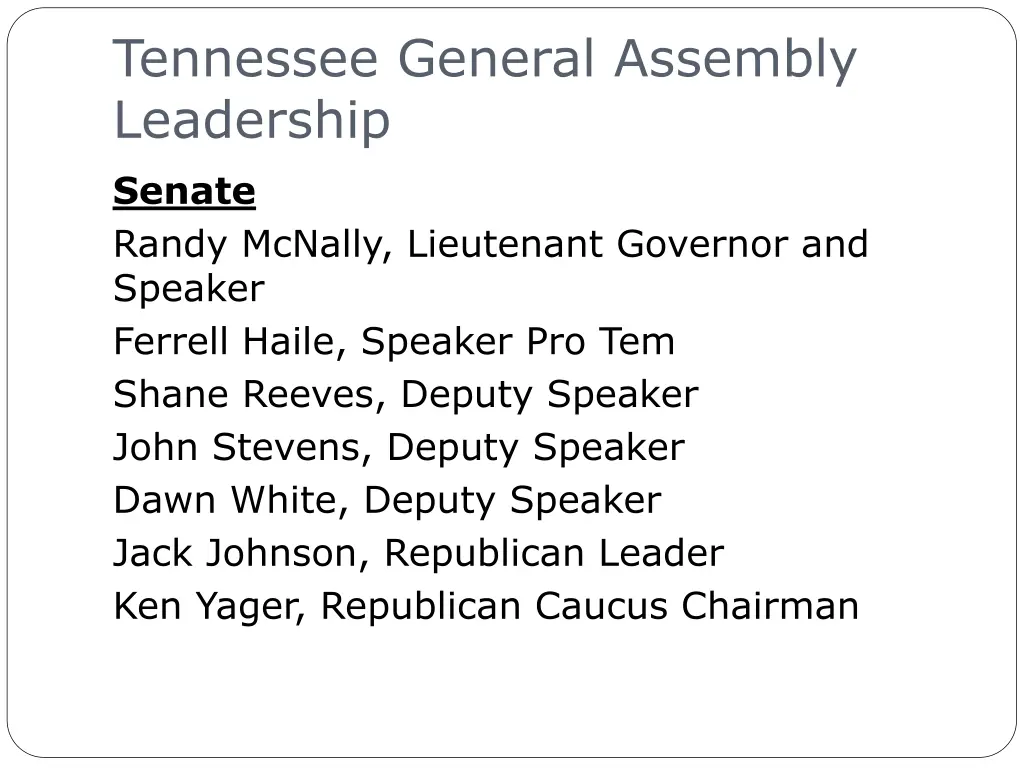 Tennessee General Assembly Leadership

Senate

Randy McNally, Lieutenant Governor and Speaker

Ferrell Haile, Speaker Pro Tem

Shane Reeves, Deputy Speaker

John Stevens, Deputy Speaker

Dawn White, Deputy Speaker

Jack Johnson, Republican Leader

Ken Yager, Republican Caucus Chairman